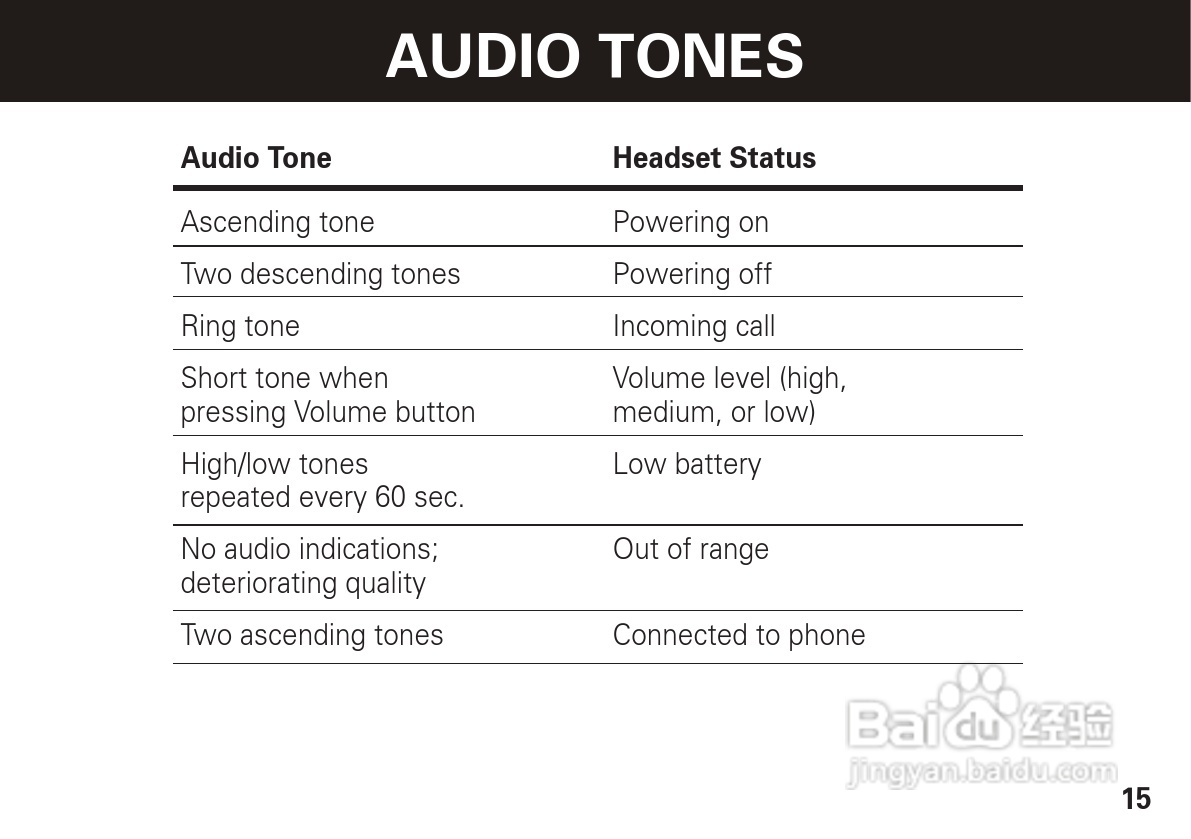 AUDIO TONES

| Audio Tone | Headset Status |
|---|---|
| Ascending tone | Powering on |
| Two descending tones | Powering off |
| Ring tone | Incoming call |
| Short tone when pressing Volume button | Volume level (high, medium, or low) |
| High/low tones repeated every 60 sec. | Low battery |
| No audio indications; deteriorating quality | Out of range |
| Two ascending tones | Connected to phone |

15

Baidu经验
jingyan.baidu.com